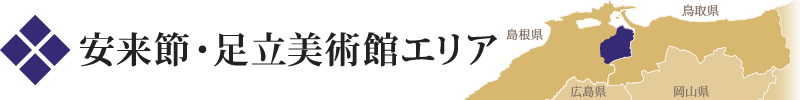 安来節・足立美術館エリア

島根県
鳥取県
広島県
岡山県